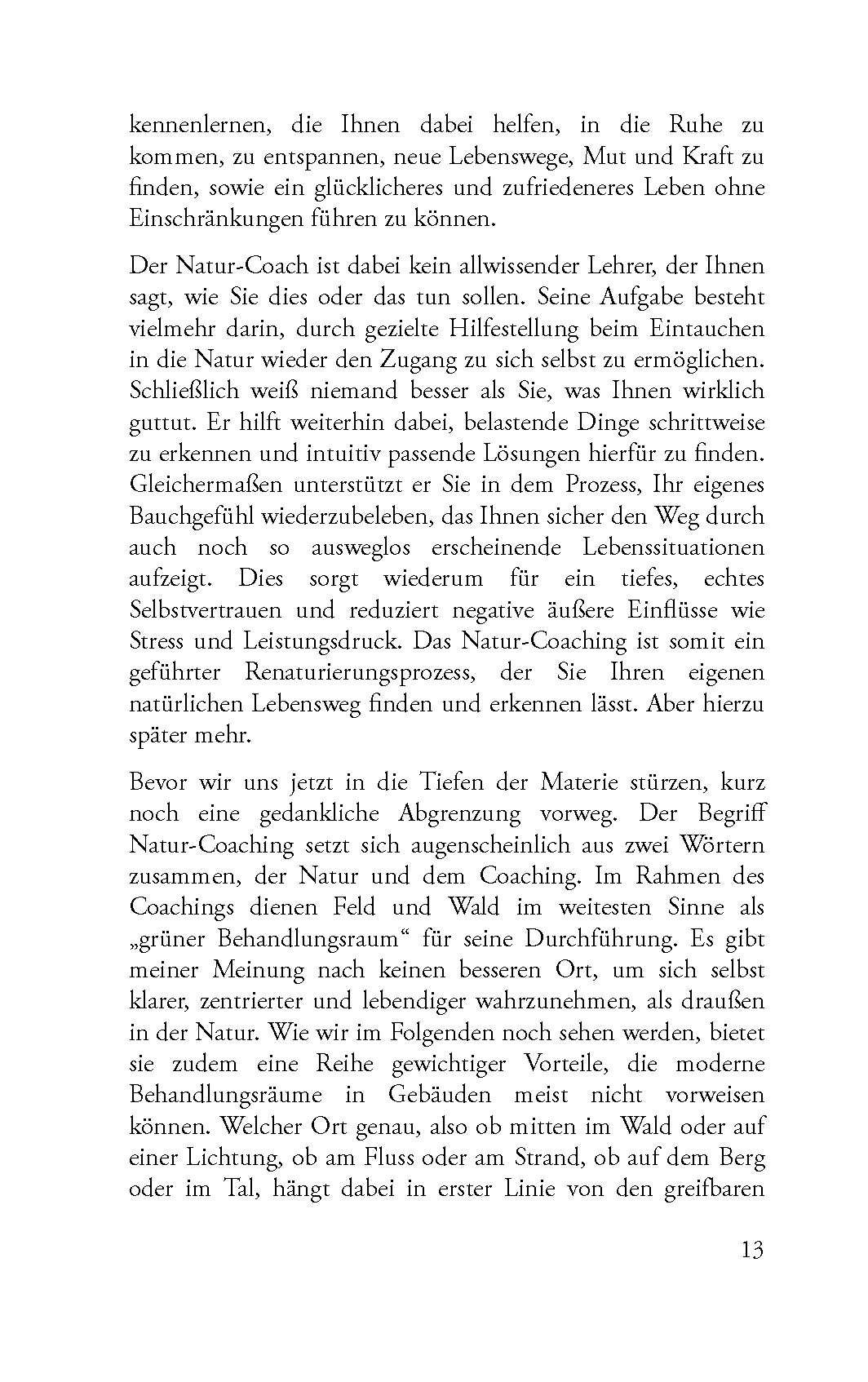 kennenlernen, die Ihnen dabei helfen, in die Ruhe zu kommen, zu entspannen, neue Lebenswege, Mut und Kraft zu finden, sowie ein glücklicheres und zufriedeneres Leben ohne Einschränkungen führen zu können.

Der Natur-Coach ist dabei kein allwissender Lehrer, der Ihnen sagt, wie Sie dies oder das tun sollen. Seine Aufgabe besteht vielmehr darin, durch gezielte Hilfestellung beim Eintauchen in die Natur wieder den Zugang zu sich selbst zu ermöglichen. Schließlich weiß niemand besser als Sie, was Ihnen wirklich guttut. Er hilft weiterhin dabei, belastende Dinge schrittweise zu erkennen und intuitiv passende Lösungen hierfür zu finden. Gleichermaßen unterstützt er Sie in dem Prozess, Ihr eigenes Bauchgefühl wiederzubeleben, das Ihnen sicher den Weg durch auch noch so ausweglos erscheinende Lebenssituationen aufzeigt. Dies sorgt wiederum für ein tiefes, echtes Selbstvertrauen und reduziert negative äußere Einflüsse wie Stress und Leistungsdruck. Das Natur-Coaching ist somit ein geführter Renaturierungsprozess, der Sie Ihren eigenen natürlichen Lebensweg finden und erkennen lässt. Aber hierzu später mehr.

Bevor wir uns jetzt in die Tiefen der Materie stürzen, kurz noch eine gedankliche Abgrenzung vorweg. Der Begriff Natur-Coaching setzt sich augenscheinlich aus zwei Wörtern zusammen, der Natur und dem Coaching. Im Rahmen des Coachings dienen Feld und Wald im weitesten Sinne als „grüner Behandlungsraum“ für seine Durchführung. Es gibt meiner Meinung nach keinen besseren Ort, um sich selbst klarer, zentrierter und lebendiger wahrzunehmen, als draußen in der Natur. Wie wir im Folgenden noch sehen werden, bietet sie zudem eine Reihe gewichtiger Vorteile, die moderne Behandlungsräume in Gebäuden meist nicht vorweisen können. Welcher Ort genau, also ob mitten im Wald oder auf einer Lichtung, ob am Fluss oder am Strand, ob auf dem Berg oder im Tal, hängt dabei in erster Linie von den greifbaren

13